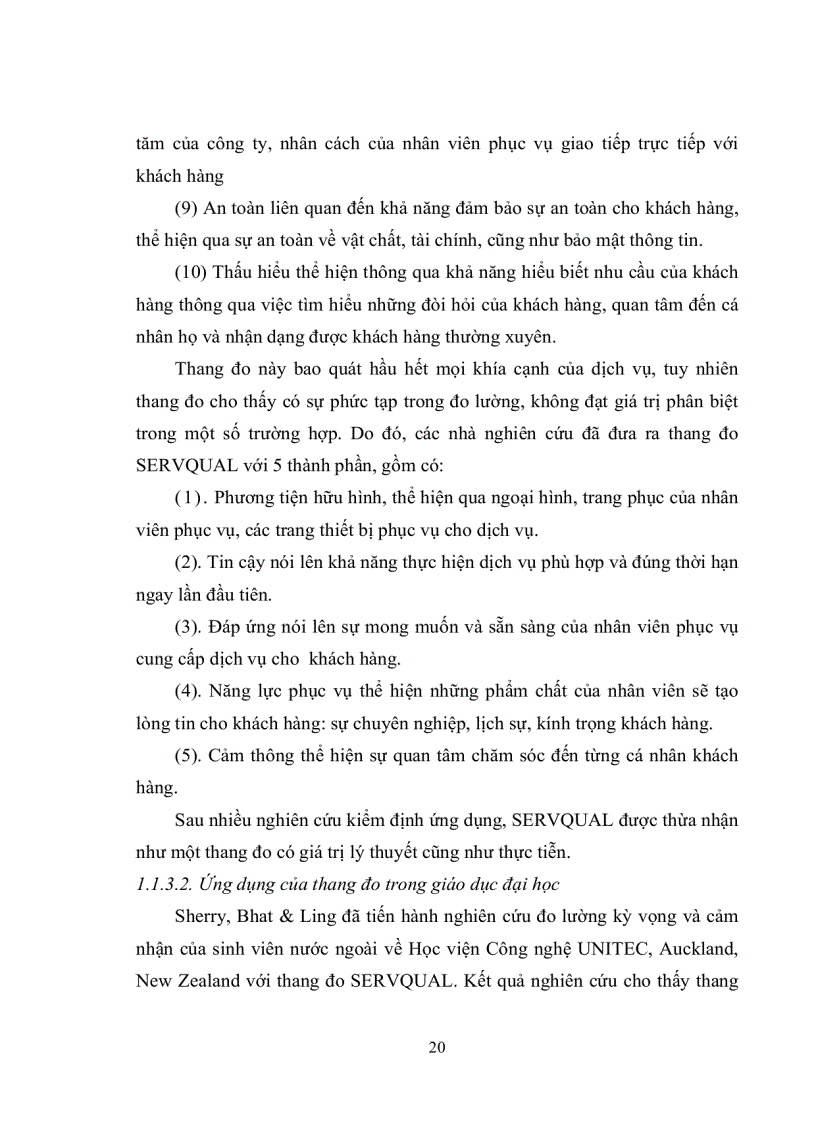 tăm của công ty, nhân cách của nhân viên phục vụ giao tiếp trực tiếp với khách hàng

(9) An toàn liên quan đến khả năng đảm bảo sự an toàn cho khách hàng, thể hiện qua sự an toàn về vật chất, tài chính, cũng như bảo mật thông tin.

(10) Thấu hiểu thể hiện thông qua khả năng hiểu biết nhu cầu của khách hàng thông qua việc tìm hiểu những đòi hỏi của khách hàng, quan tâm đến cá nhân họ và nhận dạng được khách hàng thường xuyên.

Thang đo này bao quát hầu hết mọi khía cạnh của dịch vụ, tuy nhiên thang đo cho thấy có sự phức tạp trong đo lường, không đạt giá trị phân biệt trong một số trường hợp. Do đó, các nhà nghiên cứu đã đưa ra thang đo SERVQUAL với 5 thành phần, gồm có:

(1). Phương tiện hữu hình, thể hiện qua ngoại hình, trang phục của nhân viên phục vụ, các trang thiết bị phục vụ cho dịch vụ.

(2). Tin cậy nói lên khả năng thực hiện dịch vụ phù hợp và đúng thời hạn ngay lần đầu tiên.

(3). Đáp ứng nói lên sự mong muốn và sẵn sàng của nhân viên phục vụ cung cấp dịch vụ cho khách hàng.

(4). Năng lực phục vụ thể hiện những phẩm chất của nhân viên sẽ tạo lòng tin cho khách hàng: sự chuyên nghiệp, lịch sự, kính trọng khách hàng.

(5). Cảm thông thể hiện sự quan tâm chăm sóc đến từng cá nhân khách hàng.

Sau nhiều nghiên cứu kiểm định ứng dụng, SERVQUAL được thừa nhận như một thang đo có giá trị lý thuyết cũng như thực tiễn.

1.1.3.2. Ứng dụng của thang đo trong giáo dục đại học

Sherry, Bhat & Ling đã tiến hành nghiên cứu đo lường kỳ vọng và cảm nhận của sinh viên nước ngoài về Học viện Công nghệ UNITEC, Auckland, New Zealand với thang đo SERVQUAL. Kết quả nghiên cứu cho thấy thang

20